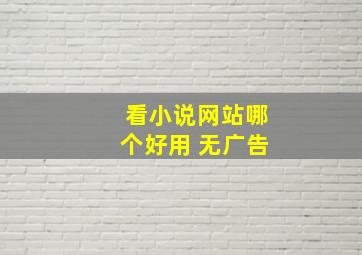 看小说网站哪个好用 无广告